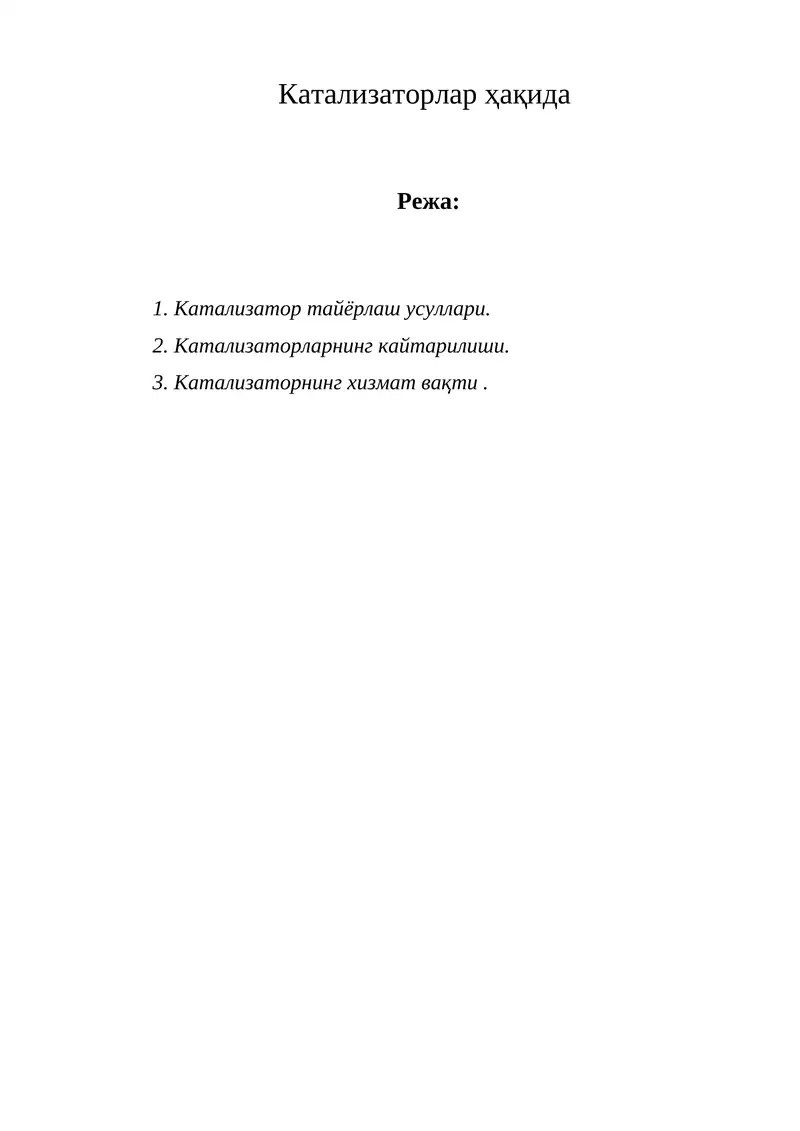 Катализаторлар ҳақида

Режа:

1. Катализатор тайёрлаш усуллари.

2. Катализаторларнинг кайтарилиши.

3. Катализаторнинг хизмат вақти .